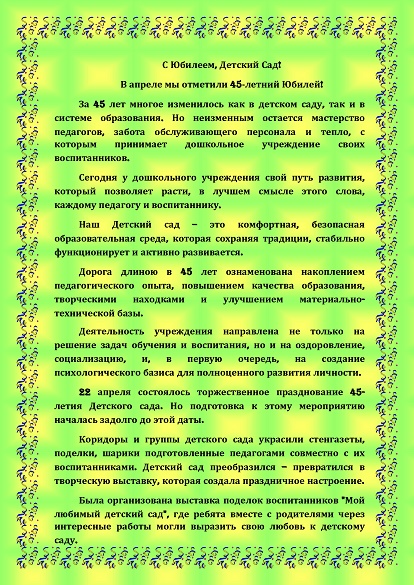 С Юбилеем, Детский Сад!

В апреле мы отметили 45-летний Юбилей!

За 45 лет многое изменилось как в детском саду, так и в системе образования. Но неизменным остается мастерство педагогов, забота обслуживающего персонала и тепло, с которым принимает дошкольное учреждение своих воспитанников.

Сегодня у дошкольного учреждения свой путь развития, который позволяет расти, в лучшем смысле этого слова, каждому педагогу и воспитаннику.

Наш Детский сад – это комфортная, безопасная образовательная среда, которая сохраняя традиции, стабильно функционирует и активно развивается.

Дорога длиною в 45 лет ознаменована накоплением педагогического опыта, повышением качества образования, творческими находками и улучшением материально-технической базы.

Деятельность учреждения направлена не только на решение задач обучения и воспитания, но и на оздоровление, социализацию, и, в первую очередь, на создание психологического базиса для полноценного развития личности.

22 апреля состоялось торжественное празднование 45-летия Детского сада. Но подготовка к этому мероприятию началась задолго до этой даты.

Коридоры и группы детского сада украсили стенгазеты, поделки, шарики подготовленные педагогами совместно с их воспитанниками. Детский сад преобразился – превратился в творческую выставку, которая создала праздничное настроение.

Была организована выставка поделок воспитанников "Мой любимый детский сад", где ребята вместе с родителями через интересные работы могли выразить свою любовь к детскому саду.